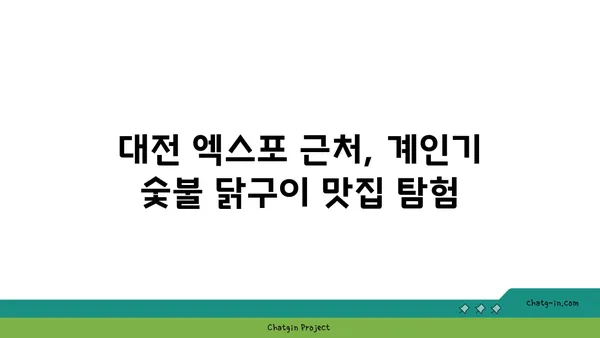 대전 엑스포 근처, 계인기 숯불 닭구이 맛집 탐험

chatg-in.com

Chatgin Project